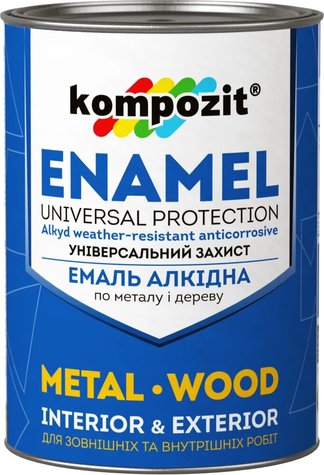 kompozit®

ENAMEL

UNIVERSAL PROTECTION
Alkyd weather-resistant anticorrosive
УНІВЕРСАЛЬНИЙ ЗАХИСТ
ЕМАЛЬ АЛКІДНА
по металу і дереву

METAL • WOOD
INTERIOR & EXTERIOR
ДЛЯ ЗОВНІШНІХ ТА ВНУТРІШНІХ РОБІТ